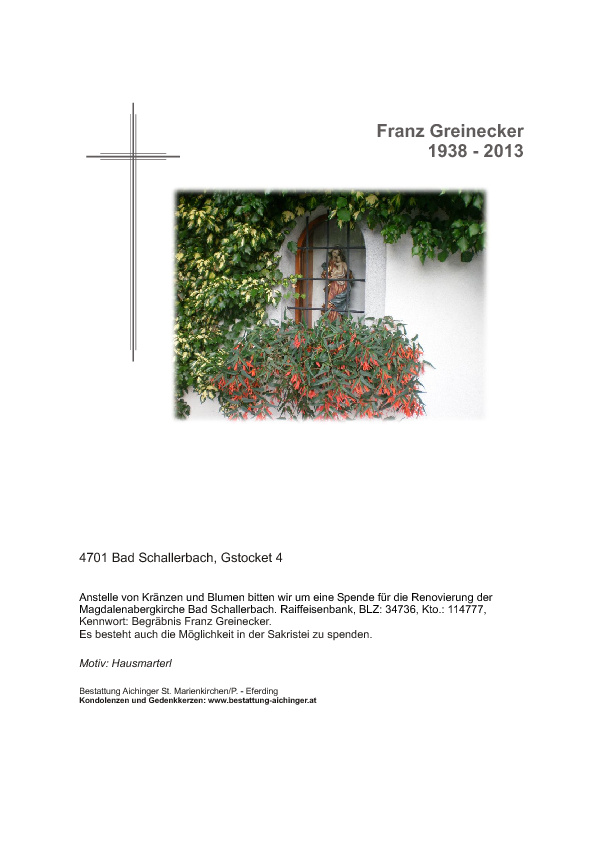 Franz Greinecker
1938 - 2013

4701 Bad Schallerbach, Gstocket 4

Anstelle von Kränzen und Blumen bitten wir um eine Spende für die Renovierung der Magdalenabergkirche Bad Schallerbach. Raiffeisenbank, BLZ: 34736, Kto.: 114777, Kennwort: Begräbnis Franz Greinecker.
Es besteht auch die Möglichkeit in der Sakristei zu spenden.

Motiv: Hausmarterl

Bestattung Aichinger St. Marienkirchen/P. - Eferding
Kondolenzen und Gedenkkerzen: www.bestattung-aichinger.at